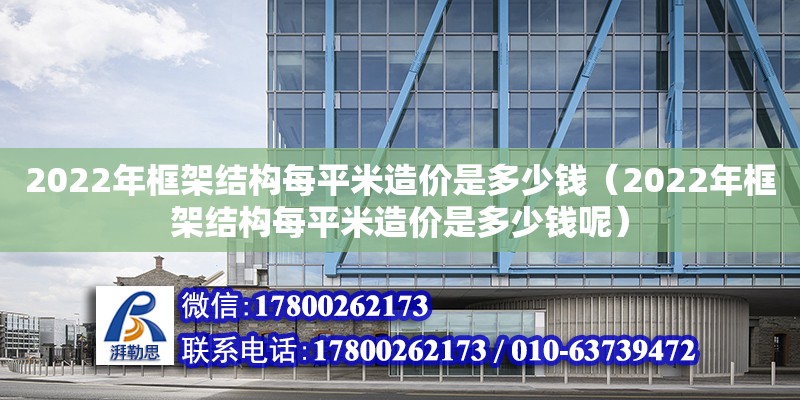 2022年框架结构每平米造价是多少钱（2022年框架结构每平米造价是多少钱呢）

湃勒思

微信:17800262173

联系电话:17800262173 / 010-63739472